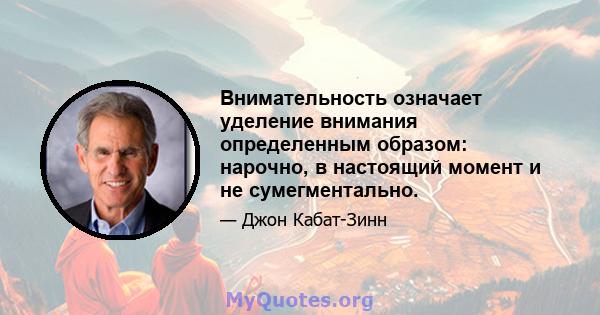 Внимательность означает уделение внимания определенным образом: нарочно, в настоящий момент и не сумегментально.

— Джон Кабат-Зинн

MyQuotes.org